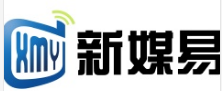 XMY 新媒易